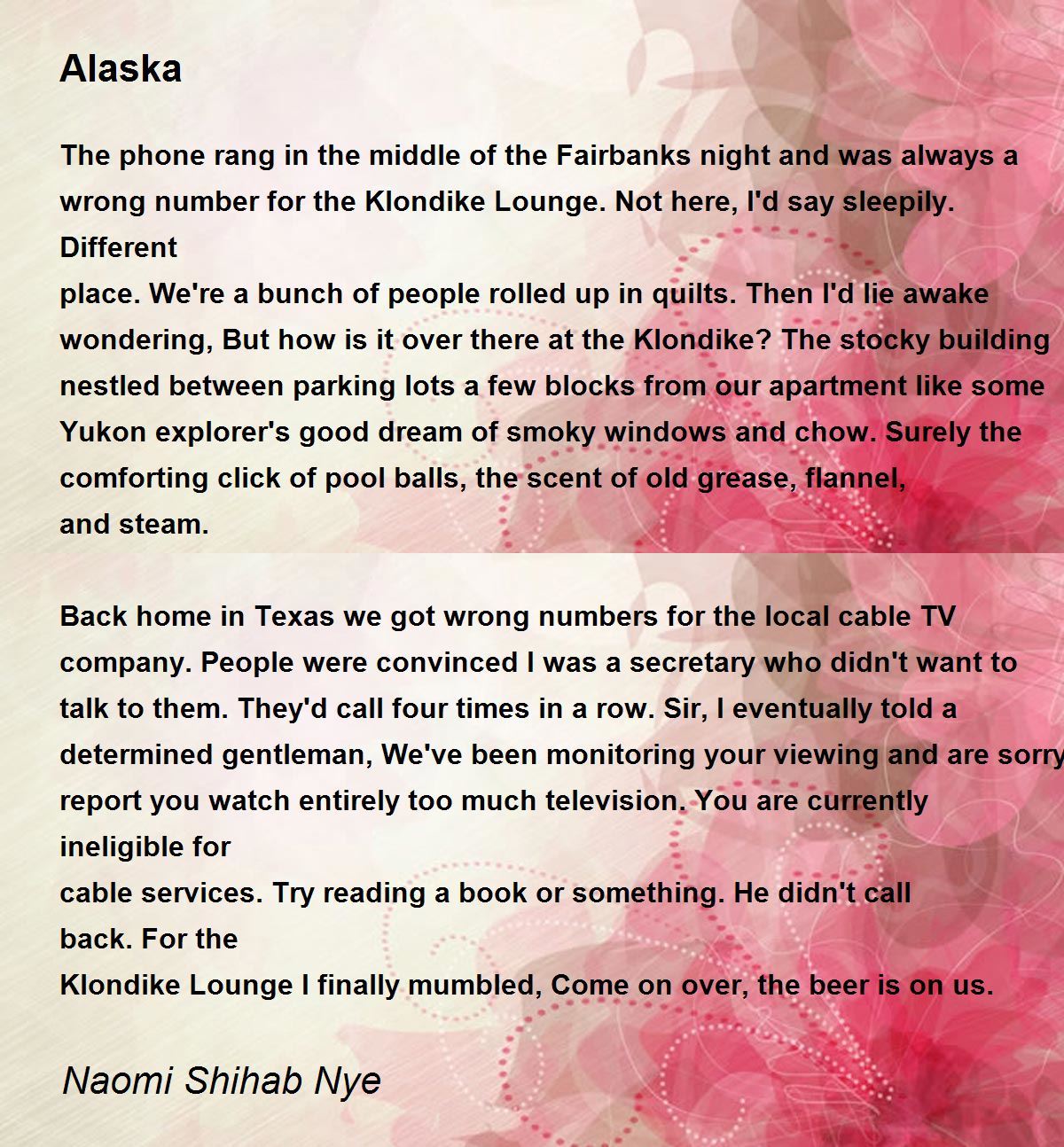 Alaska

The phone rang in the middle of the Fairbanks night and was always a wrong number for the Klondike Lounge. Not here, I'd say sleepily. Different
place. We're a bunch of people rolled up in quilts. Then I'd lie awake wondering, But how is it over there at the Klondike? The stocky building nestled between parking lots a few blocks from our apartment like some Yukon explorer's good dream of smoky windows and chow. Surely the comforting click of pool balls, the scent of old grease, flannel,
and steam.

Back home in Texas we got wrong numbers for the local cable TV company. People were convinced I was a secretary who didn't want to talk to them. They'd call four times in a row. Sir, I eventually told a determined gentleman, We've been monitoring your viewing and are sorry
report you watch entirely too much television. You are currently ineligible for
cable services. Try reading a book or something. He didn't call back. For the
Klondike Lounge I finally mumbled, Come on over, the beer is on us.

Naomi Shihab Nye